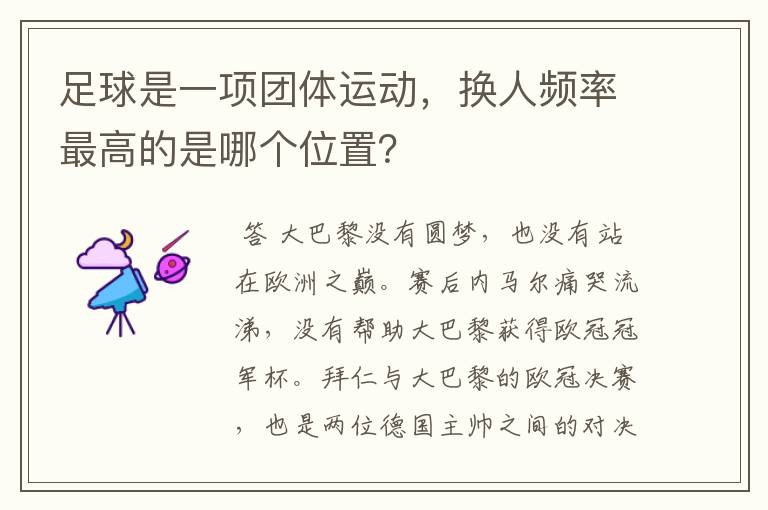 足球是一项团体运动，换人频率最高的是哪个位置?

答 大巴黎没有圆梦，也没有站在欧洲之巅。赛后内马尔痛哭流涕，没有帮助大巴黎获得欧冠冠军杯。拜仁与大巴黎的欧冠决赛，也是两位德国主帅之间的对决